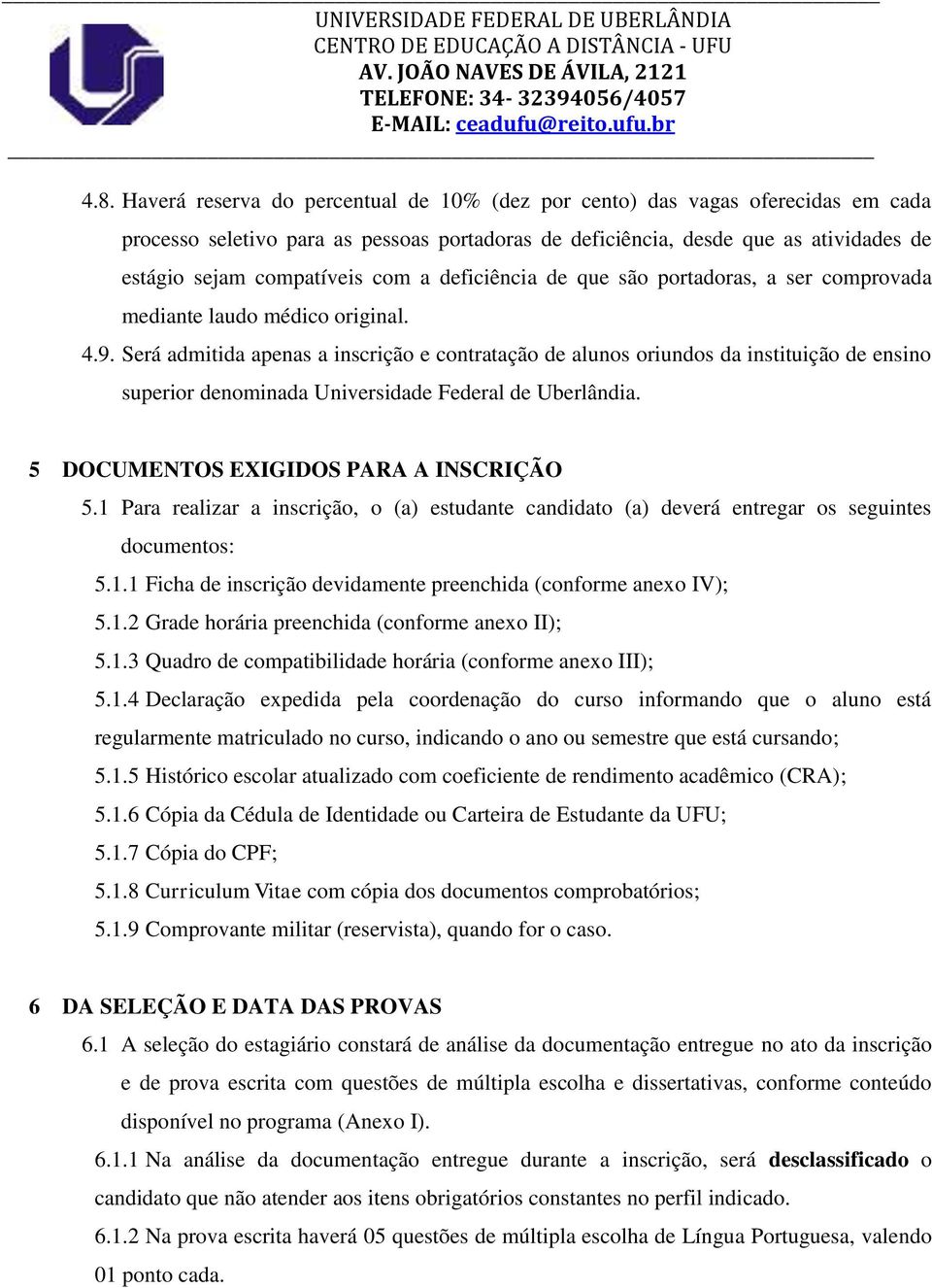 UNIVERSIDADE FEDERAL DE UBERLÂNDIA
CENTRO DE EDUCAÇÃO A DISTÂNCIA - UFU
AV. JOÃO NAVES DE ÁVILA, 2121
TELEFONE: 34- 32394056/4057
E-MAIL: ceadufu@reito.ufu.br

4.8. Haverá reserva do percentual de 10% (dez por cento) das vagas oferecidas em cada processo seletivo para as pessoas portadoras de deficiência, desde que as atividades de estágio sejam compatíveis com a deficiência de que são portadoras, a ser comprovada mediante laudo médico original.

4.9. Será admitida apenas a inscrição e contratação de alunos oriundos da instituição de ensino superior denominada Universidade Federal de Uberlândia.

5 DOCUMENTOS EXIGIDOS PARA A INSCRIÇÃO

5.1 Para realizar a inscrição, o (a) estudante candidato (a) deverá entregar os seguintes documentos:

5.1.1 Ficha de inscrição devidamente preenchida (conforme anexo IV);

5.1.2 Grade horária preenchida (conforme anexo II);

5.1.3 Quadro de compatibilidade horária (conforme anexo III);

5.1.4 Declaração expedida pela coordenação do curso informando que o aluno está regularmente matriculado no curso, indicando o ano ou semestre que está cursando;

5.1.5 Histórico escolar atualizado com coeficiente de rendimento acadêmico (CRA);

5.1.6 Cópia da Cédula de Identidade ou Carteira de Estudante da UFU;

5.1.7 Cópia do CPF;

5.1.8 Curriculum Vitae com cópia dos documentos comprobatórios;

5.1.9 Comprovante militar (reservista), quando for o caso.

6 DA SELEÇÃO E DATA DAS PROVAS

6.1 A seleção do estagiário constará de análise da documentação entregue no ato da inscrição e de prova escrita com questões de múltipla escolha e dissertativas, conforme conteúdo disponível no programa (Anexo I).

6.1.1 Na análise da documentação entregue durante a inscrição, será desclassificado o candidato que não atender aos itens obrigatórios constantes no perfil indicado.

6.1.2 Na prova escrita haverá 05 questões de múltipla escolha de Língua Portuguesa, valendo 01 ponto cada.